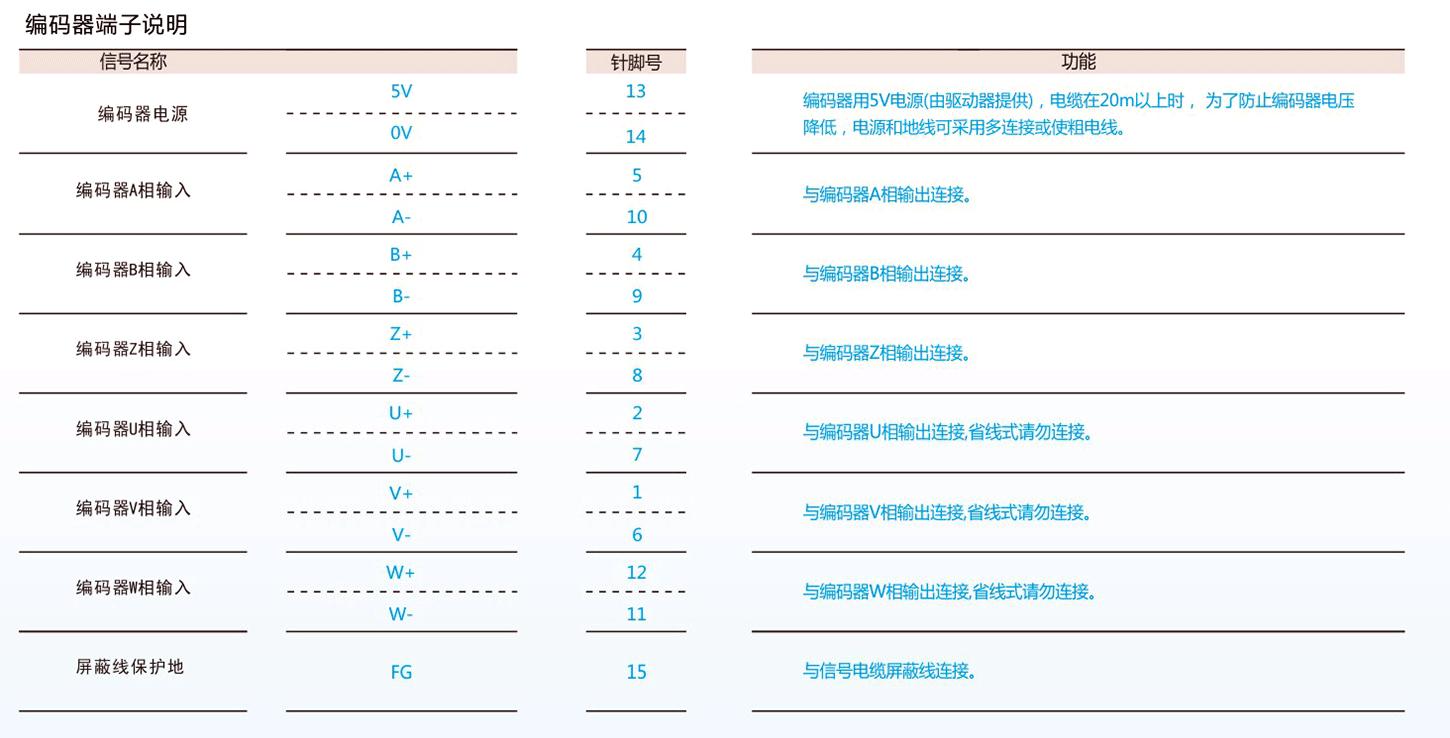 编码器端子说明

| 信号名称 | | 针脚号 | 功能 |
|---|---|---|---|
| 编码器电源 | 5V | 13 | 编码器用5V电源(由驱动器提供)，电缆在20m以上时， 为了防止编码器电压降低，电源和地线可采用多连接或使粗电线。 |
| | 0V | 14 | |
| 编码器A相输入 | A+ | 5 | 与编码器A相输出连接。 |
| | A- | 10 | |
| 编码器B相输入 | B+ | 4 | 与编码器B相输出连接。 |
| | B- | 9 | |
| 编码器Z相输入 | Z+ | 3 | 与编码器Z相输出连接。 |
| | Z- | 8 | |
| 编码器U相输入 | U+ | 2 | 与编码器U相输出连接,省线式请勿连接。 |
| | U- | 7 | |
| 编码器V相输入 | V+ | 1 | 与编码器V相输出连接,省线式请勿连接。 |
| | V- | 6 | |
| 编码器W相输入 | W+ | 12 | 与编码器W相输出连接,省线式请勿连接。 |
| | W- | 11 | |
| 屏蔽线保护地 | FG | 15 | 与信号电缆屏蔽线连接。 |